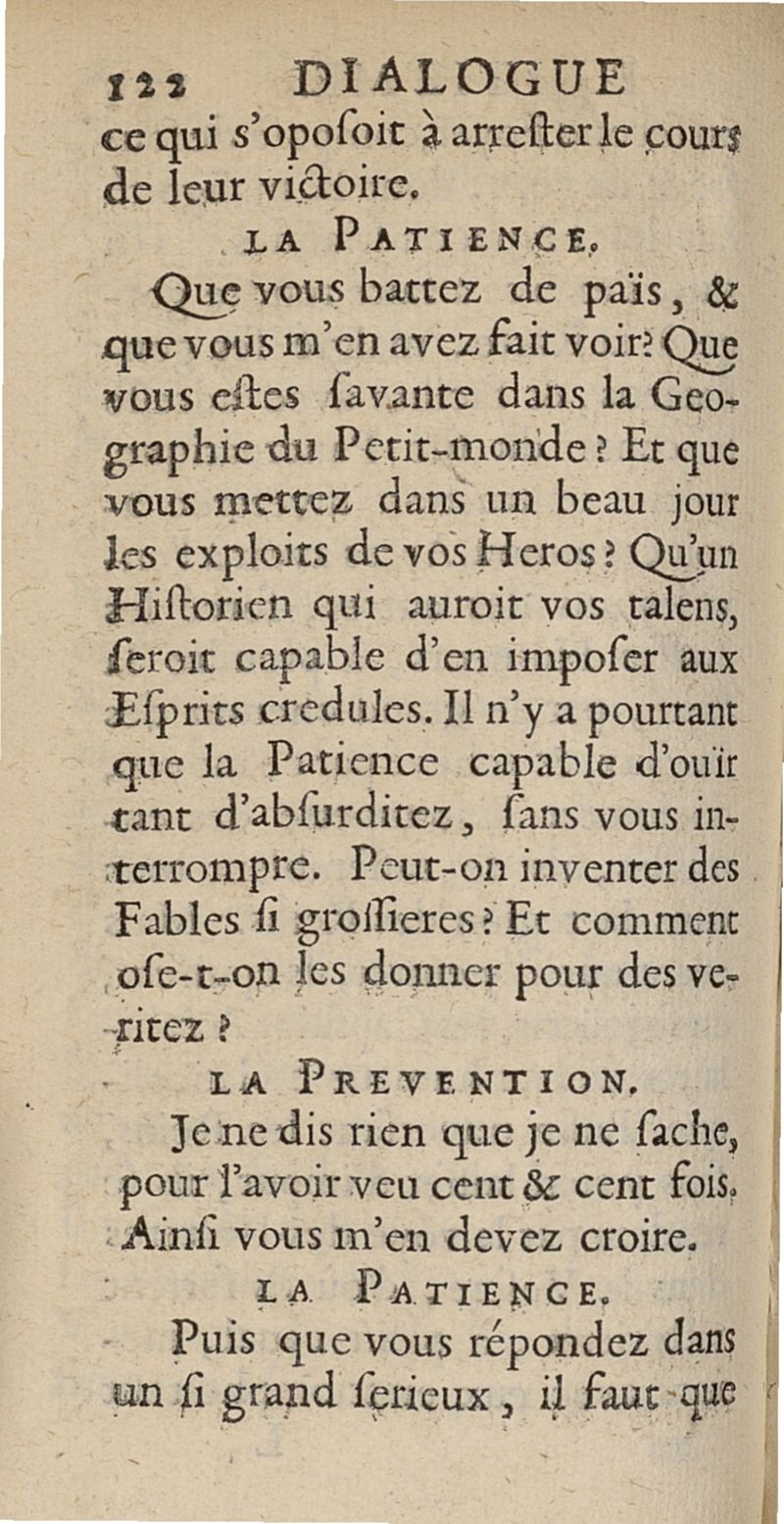 122 DIALOGUE

ce qui s'opoſoit à arreſter le cours de leur victoire.

LA PATIENCE.

Que vous battez de païs, & que vous m'en avez fait voir? Que vous eſtes ſavante dans la Geographie du Petit-monde? Et que vous mettez dans un beau jour les exploits de vos Heros? Qu'un Hiſtorien qui auroit vos talens, ſeroit capable d'en impoſer aux Eſprits credules. Il n'y a pourtant que la Patience capable d'ouïr tant d'abſurditez, ſans vous interrompre. Peut-on inventer des Fables ſi groſſieres? Et comment oſe-t-on les donner pour des veritez?

LA PREVENTION.

Je ne dis rien que je ne ſache, pour l'avoir veu cent & cent fois. Ainſi vous m'en devez croire.

LA PATIENCE.

Puis que vous répondez dans un ſi grand ſerieux, il faut que